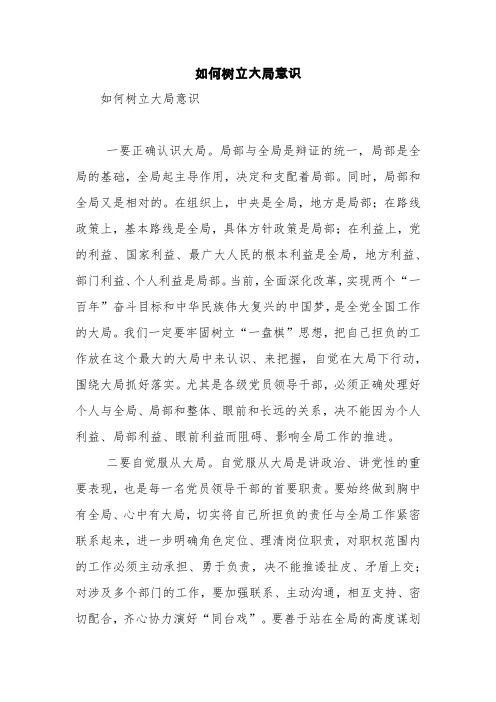 如何树立大局意识

如何树立大局意识

一要正确认识大局。局部与全局是辩证的统一，局部是全局的基础，全局起主导作用，决定和支配着局部。同时，局部和全局又是相对的。在组织上，中央是全局，地方是局部；在路线政策上，基本路线是全局，具体方针政策是局部；在利益上，党的利益、国家利益、最广大人民的根本利益是全局，地方利益、部门利益、个人利益是局部。当前，全面深化改革，实现两个“一百年”奋斗目标和中华民族伟大复兴的中国梦，是全党全国工作的大局。我们一定要牢固树立“一盘棋”思想，把自己担负的工作放在这个最大的大局中来认识、来把握，自觉在大局下行动，围绕大局抓好落实。尤其是各级党员领导干部，必须正确处理好个人与全局、局部和整体、眼前和长远的关系，决不能因为个人利益、局部利益、眼前利益而阻碍、影响全局工作的推进。

二要自觉服从大局。自觉服从大局是讲政治、讲党性的重要表现，也是每一名党员领导干部的首要职责。要始终做到胸中有全局、心中有大局，切实将自己所担负的责任与全局工作紧密联系起来，进一步明确角色定位、理清岗位职责，对职权范围内的工作必须主动承担、勇于负责，决不能推诿扯皮、矛盾上交；对涉及多个部门的工作，要加强联系、主动沟通，相互支持、密切配合，齐心协力演好“同台戏”。要善于站在全局的高度谋划